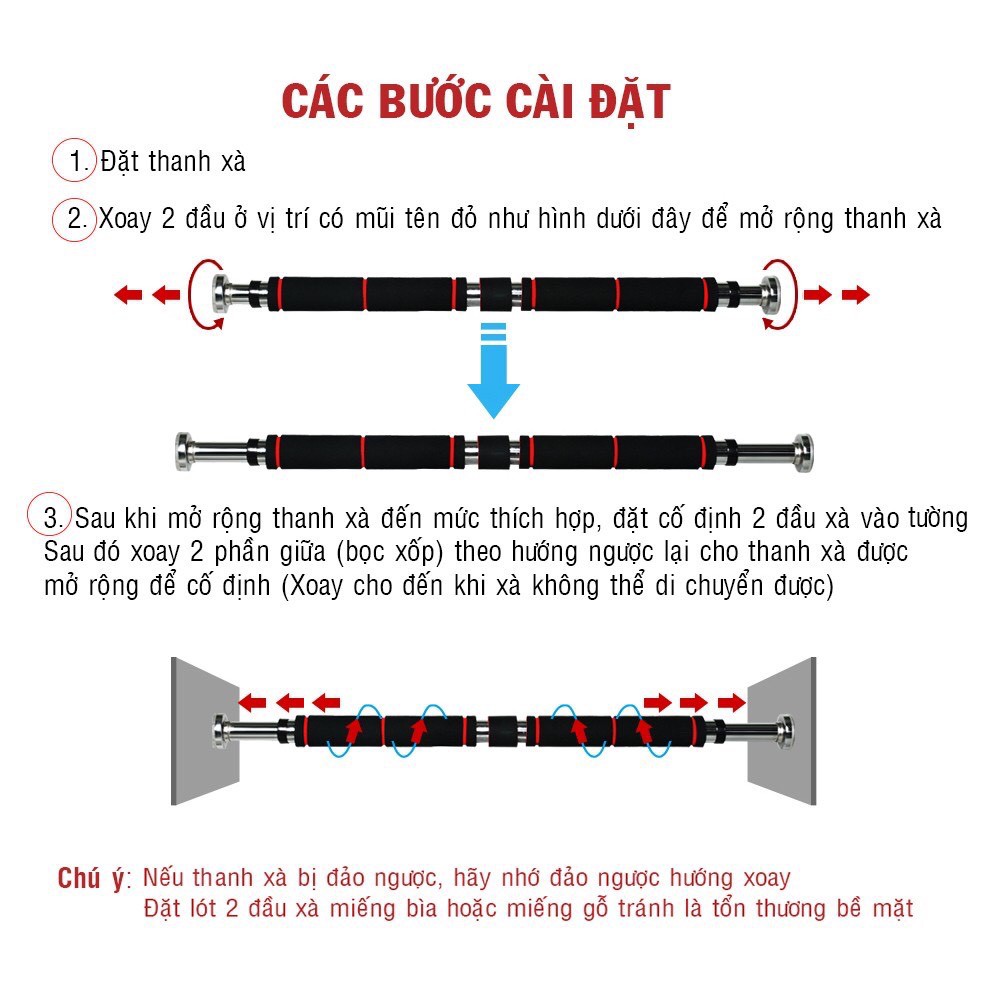 CÁC BƯỚC CÀI ĐẶT

1. Đặt thanh xà

2. Xoay 2 đầu ở vị trí có mũi tên đỏ như hình dưới đây để mở rộng thanh xà

3. Sau khi mở rộng thanh xà đến mức thích hợp, đặt cố định 2 đầu xà vào tường Sau đó xoay 2 phần giữa (bọc xốp) theo hướng ngược lại cho thanh xà được mở rộng để cố định (Xoay cho đến khi xà không thể di chuyển được)

Chú ý: Nếu thanh xà bị đảo ngược, hãy nhớ đảo ngược hướng xoay
Đặt lót 2 đầu xà miếng bìa hoặc miếng gỗ tránh là tổn thương bề mặt